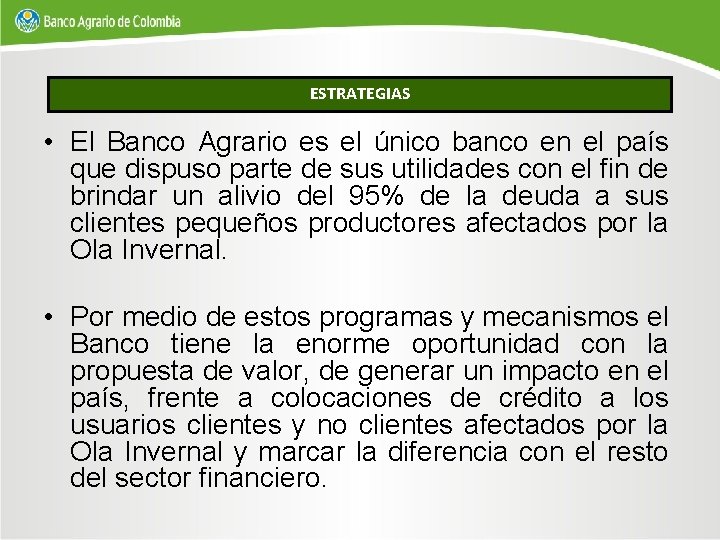 Banco Agrario de Colombia

ESTRATEGIAS

• El Banco Agrario es el único banco en el país que dispuso parte de sus utilidades con el fin de brindar un alivio del 95% de la deuda a sus clientes pequeños productores afectados por la Ola Invernal.

• Por medio de estos programas y mecanismos el Banco tiene la enorme oportunidad con la propuesta de valor, de generar un impacto en el país, frente a colocaciones de crédito a los usuarios clientes y no clientes afectados por la Ola Invernal y marcar la diferencia con el resto del sector financiero.